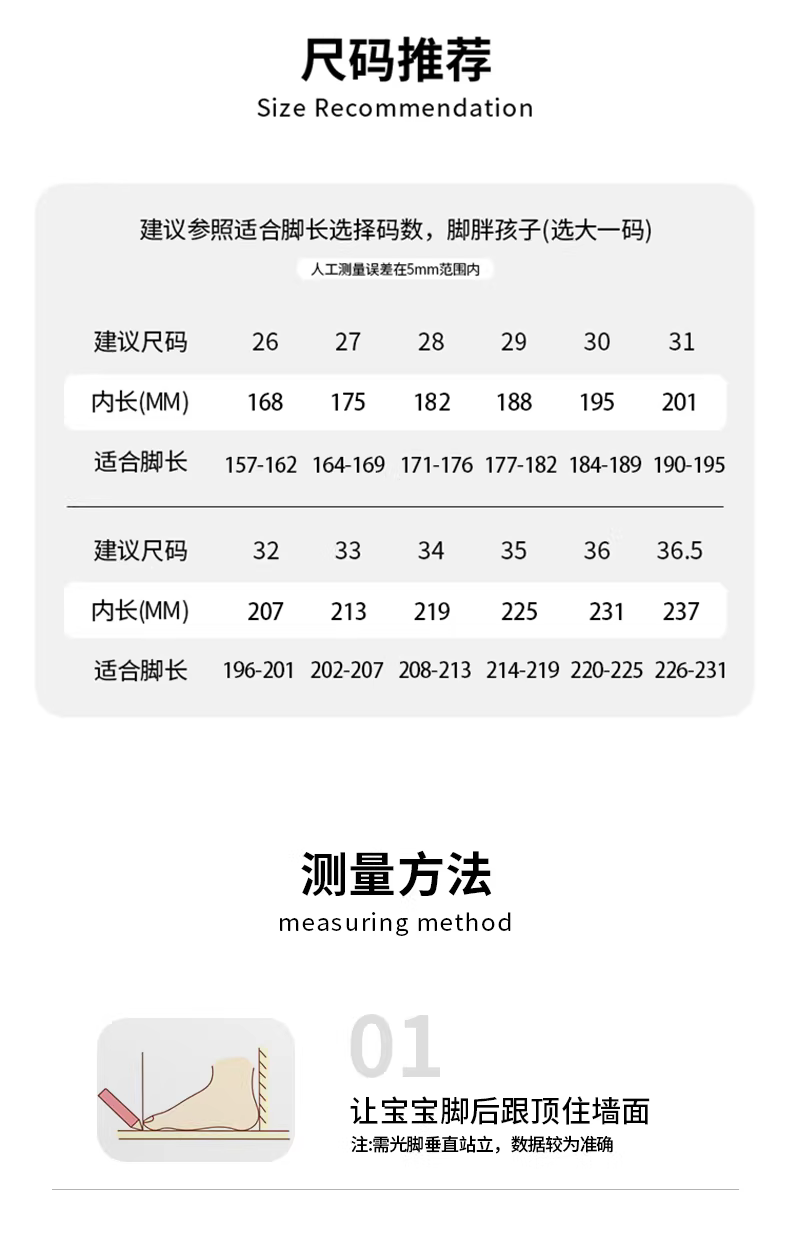 尺码推荐
Size Recommendation

建议参照适合脚长选择码数，脚胖孩子(选大一码)

人工测量误差在5mm范围内

| 建议尺码 | 26 | 27 | 28 | 29 | 30 | 31 |
|---|---|---|---|---|---|---|
| 内长(MM) | 168 | 175 | 182 | 188 | 195 | 201 |
| 适合脚长 | 157-162 | 164-169 | 171-176 | 177-182 | 184-189 | 190-195 |

| 建议尺码 | 32 | 33 | 34 | 35 | 36 | 36.5 |
|---|---|---|---|---|---|---|
| 内长(MM) | 207 | 213 | 219 | 225 | 231 | 237 |
| 适合脚长 | 196-201 | 202-207 | 208-213 | 214-219 | 220-225 | 226-231 |

测量方法
measuring method

01
让宝宝脚后跟顶住墙面
注:需光脚垂直站立，数据较为准确